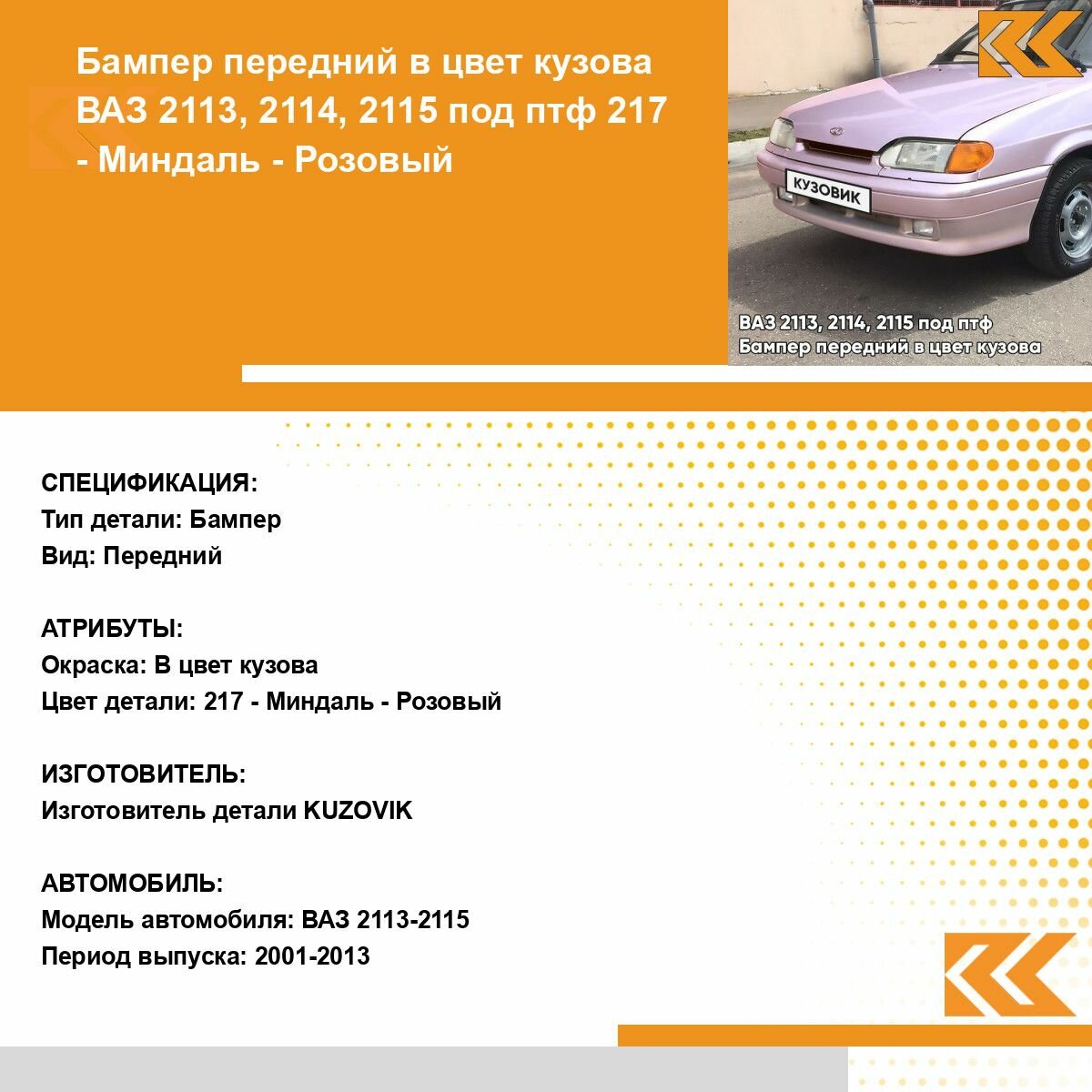 Бампер передний в цвет кузова ВАЗ 2113, 2114, 2115 под птф 217 - Миндаль - Розовый

КУЗОВИК

ВАЗ 2113, 2114, 2115 под птф
Бампер передний в цвет кузова

СПЕЦИФИКАЦИЯ:
Тип детали: Бампер
Вид: Передний

АТРИБУТЫ:
Окраска: В цвет кузова
Цвет детали: 217 - Миндаль - Розовый

ИЗГОТОВИТЕЛЬ:
Изготовитель детали KUZOVIK

АВТОМОБИЛЬ:
Модель автомобиля: ВАЗ 2113-2115
Период выпуска: 2001-2013